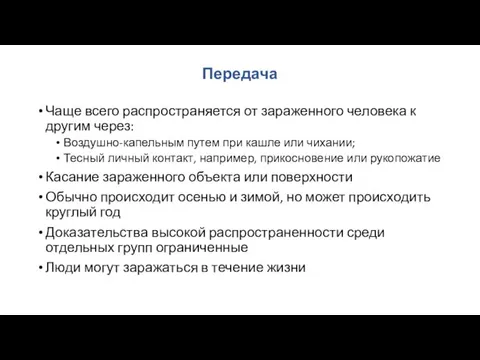 Передача

• Чаще всего распространяется от зараженного человека к другим через:
  • Воздушно-капельным путем при кашле или чихании;
  • Тесный личный контакт, например, прикосновение или рукопожатие
• Касание зараженного объекта или поверхности
• Обычно происходит осенью и зимой, но может происходить круглый год
• Доказательства высокой распространенности среди отдельных групп ограниченные
• Люди могут заражаться в течение жизни